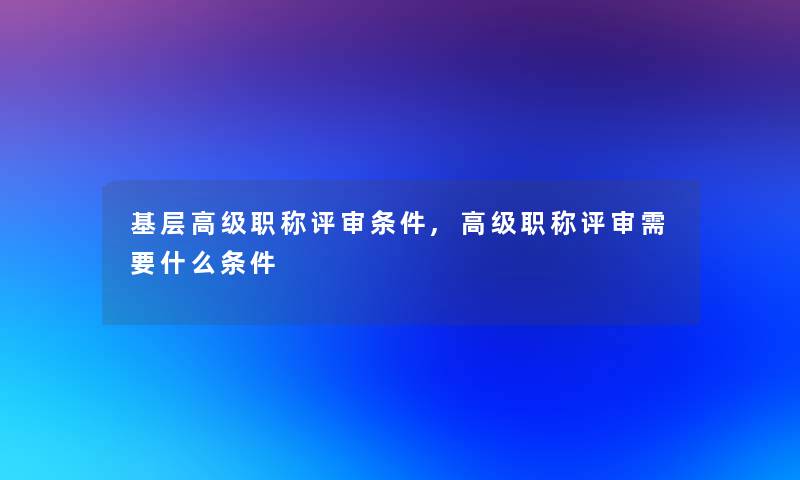 基层高级职称评审条件，高级职称评审需要什么条件